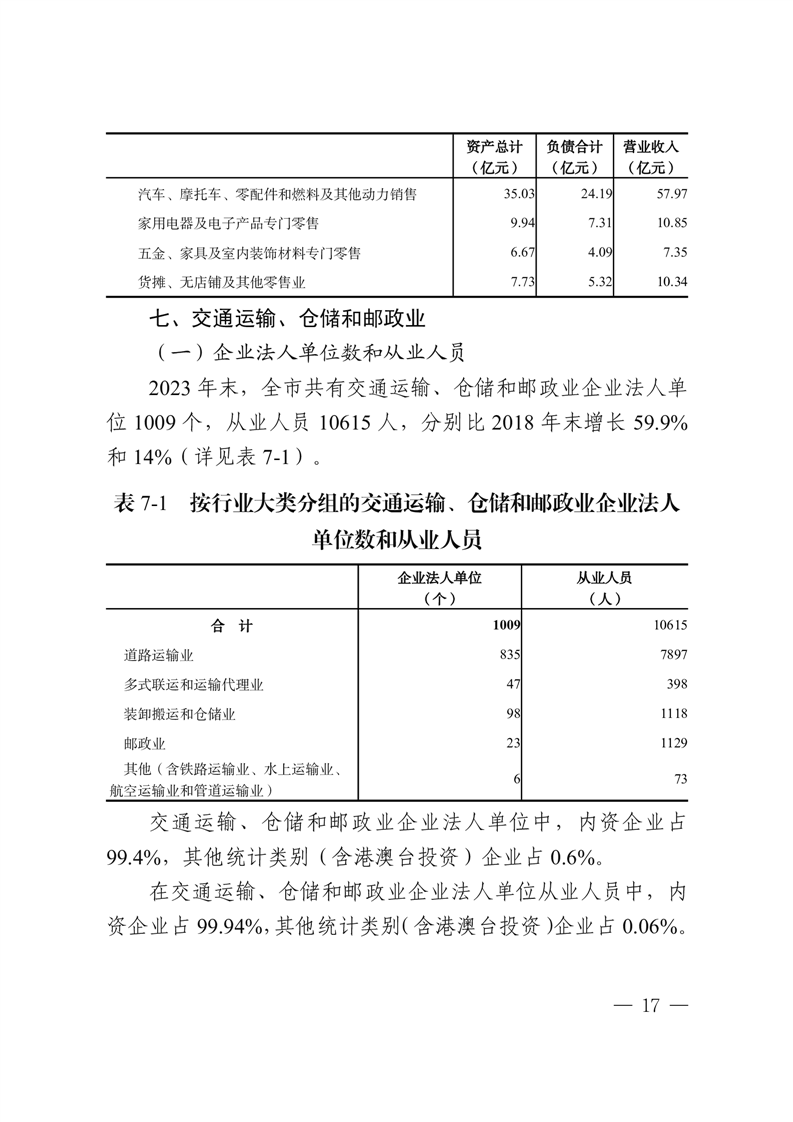 | | 资产总计（亿元） | 负债合计（亿元） | 营业收入（亿元） |
|---|---|---|---|
| 汽车、摩托车、零配件和燃料及其他动力销售 | 35.03 | 24.19 | 57.97 |
| 家用电器及电子产品专门零售 | 9.94 | 7.31 | 10.85 |
| 五金、家具及室内装饰材料专门零售 | 6.67 | 4.09 | 7.35 |
| 货摊、无店铺及其他零售业 | 7.73 | 5.32 | 10.34 |

七、交通运输、仓储和邮政业

（一）企业法人单位数和从业人员

2023 年末，全市共有交通运输、仓储和邮政业企业法人单位 1009 个，从业人员 10615 人，分别比 2018 年末增长 59.9% 和 14%（详见表 7-1）。

表 7-1　按行业大类分组的交通运输、仓储和邮政业企业法人单位数和从业人员

| | 企业法人单位（个） | 从业人员（人） |
|---|---|---|
| 合　计 | 1009 | 10615 |
| 道路运输业 | 835 | 7897 |
| 多式联运和运输代理业 | 47 | 398 |
| 装卸搬运和仓储业 | 98 | 1118 |
| 邮政业 | 23 | 1129 |
| 其他（含铁路运输业、水上运输业、航空运输业和管道运输业） | 6 | 73 |

交通运输、仓储和邮政业企业法人单位中，内资企业占 99.4%，其他统计类别（含港澳台投资）企业占 0.6%。

在交通运输、仓储和邮政业企业法人单位从业人员中，内资企业占 99.94%，其他统计类别（含港澳台投资）企业占 0.06%。

— 17 —